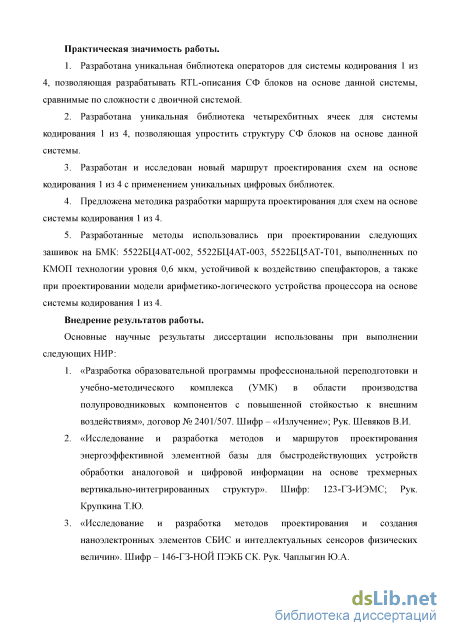 **Практическая значимость работы.**

1. Разработана уникальная библиотека операторов для системы кодирования 1 из 4, позволяющая разрабатывать RTL-описания СФ блоков на основе данной системы, сравнимые по сложности с двоичной системой.

2. Разработана уникальная библиотека четырехбитных ячеек для системы кодирования 1 из 4, позволяющая упростить структуру СФ блоков на основе данной системы.

3. Разработан и исследован новый маршрут проектирования схем на основе кодирования 1 из 4 с применением уникальных цифровых библиотек.

4. Предложена методика разработки маршрута проектирования для схем на основе системы кодирования 1 из 4.

5. Разработанные методы использовались при проектировании следующих зашивок на БМК: 5522БЦ4АТ-002, 5522БЦ4АТ-003, 5522БЦ5АТ-Т01, выполненных по КМОП технологии уровня 0,6 мкм, устойчивой к воздействию спецфакторов, а также при проектировании модели арифметико-логического устройства процессора на основе системы кодирования 1 из 4.

**Внедрение результатов работы.**

Основные научные результаты диссертации использованы при выполнении следующих НИР:

1. «Разработка образовательной программы профессиональной переподготовки и учебно-методического комплекса (УМК) в области производства полупроводниковых компонентов с повышенной стойкостью к внешним воздействиям», договор № 2401/507. Шифр – «Излучение»; Рук. Шевяков В.И.

2. «Исследование и разработка методов и маршрутов проектирования энергоэффективной элементной базы для быстродействующих устройств обработки аналоговой и цифровой информации на основе трехмерных вертикально-интегрированных структур». Шифр: 123-ГЗ-ИЭМС; Рук. Крупкина Т.Ю.

3. «Исследование и разработка методов проектирования и создания наноэлектронных элементов СБИС и интеллектуальных сенсоров физических величин». Шифр – 146-ГЗ-НОЙ ПЭКБ СК. Рук. Чаплыгин Ю.А.

dsLib.net
библиотека диссертаций